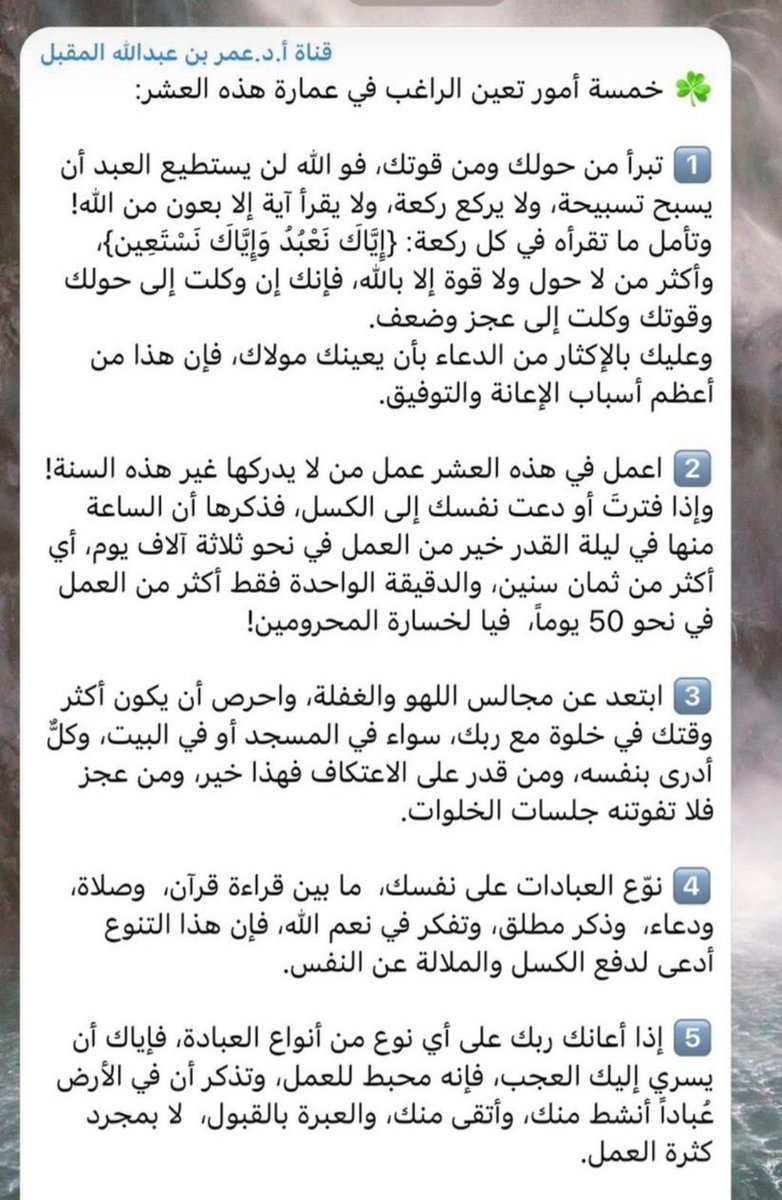 قناة أ.د.عمر بن عبدالله المقبل

☘️ خمسة أمور تعين الراغب في عمارة هذه العشر:

1️⃣ تبرأ من حولك ومن قوتك، فو الله لن يستطيع العبد أن يسبح تسبيحة، ولا يركع ركعة، ولا يقرأ آية إلا بعون من الله! وتأمل ما تقرأه في كل ركعة: {إِيَّاكَ نَعْبُدُ وَإِيَّاكَ نَسْتَعِين}، وأكثر من لا حول ولا قوة إلا بالله، فإنك إن وكلت إلى حولك وقوتك وكلت إلى عجز وضعف.
وعليك بالإكثار من الدعاء بأن يعينك مولاك، فإن هذا من أعظم أسباب الإعانة والتوفيق.

2️⃣ اعمل في هذه العشر عمل من لا يدركها غير هذه السنة! وإذا فترتَ أو دعت نفسك إلى الكسل، فذكرها أن الساعة منها في ليلة القدر خير من العمل في نحو ثلاثة آلاف يوم، أي أكثر من ثمان سنين، والدقيقة الواحدة فقط أكثر من العمل في نحو 50 يوماً، فيا لخسارة المحرومين!

3️⃣ ابتعد عن مجالس اللهو والغفلة، واحرص أن يكون أكثر وقتك في خلوة مع ربك، سواء في المسجد أو في البيت، وكلٌّ أدرى بنفسه، ومن قدر على الاعتكاف فهذا خير، ومن عجز فلا تفوتنه جلسات الخلوات.

4️⃣ نوّع العبادات على نفسك، ما بين قراءة قرآن، وصلاة، ودعاء، وذكر مطلق، وتفكر في نعم الله، فإن هذا التنوع أدعى لدفع الكسل والملالة عن النفس.

5️⃣ إذا أعانك ربك على أي نوع من أنواع العبادة، فإياك أن يسري إليك العجب، فإنه محبط للعمل، وتذكر أن في الأرض عُباداً أنشط منك، وأتقى منك، والعبرة بالقبول، لا بمجرد كثرة العمل.